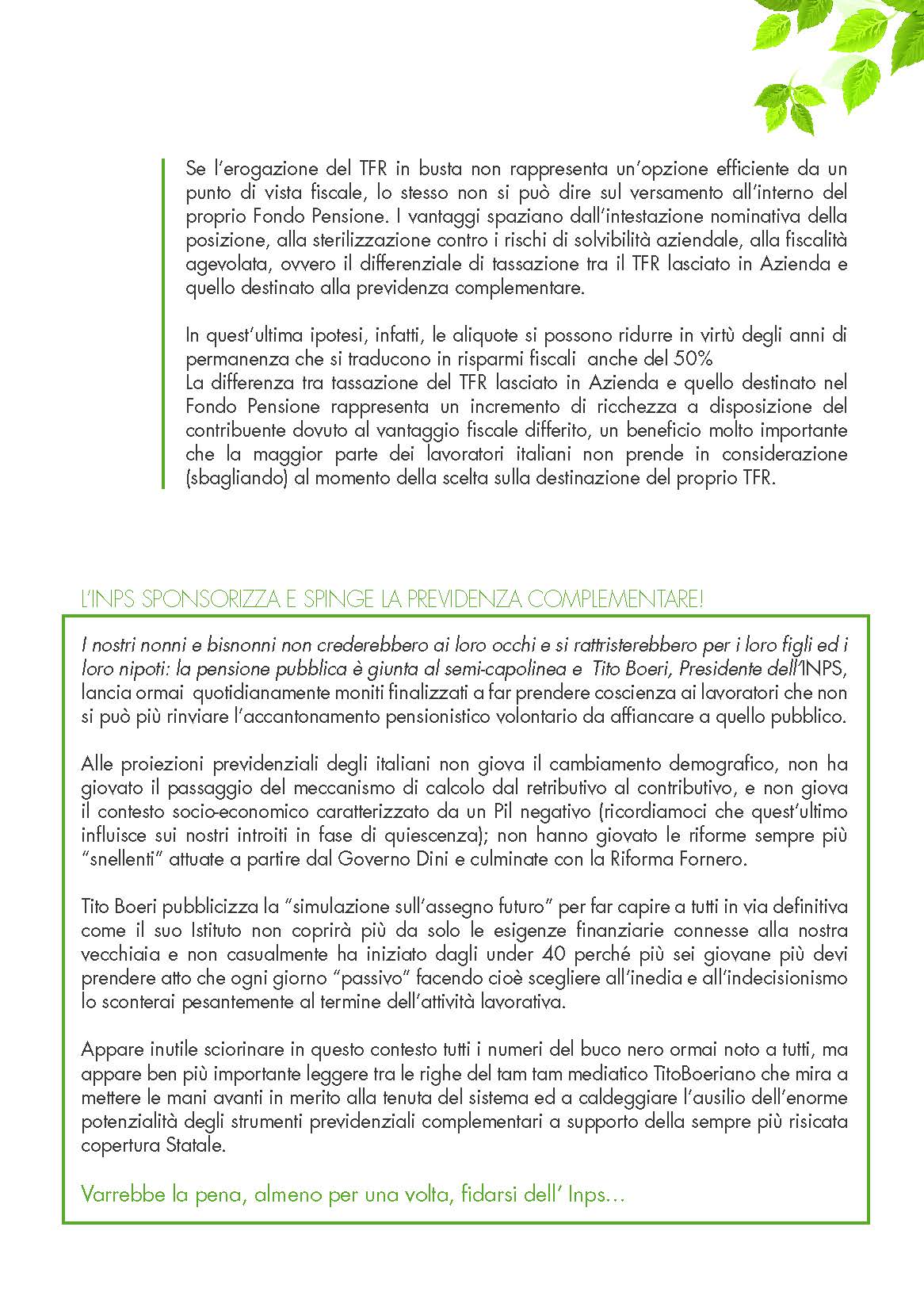 Se l'erogazione del TFR in busta non rappresenta un'opzione efficiente da un punto di vista fiscale, lo stesso non si può dire sul versamento all'interno del proprio Fondo Pensione. I vantaggi spaziano dall'intestazione nominativa della posizione, alla sterilizzazione contro i rischi di solvibilità aziendale, alla fiscalità agevolata, ovvero il differenziale di tassazione tra il TFR lasciato in Azienda e quello destinato alla previdenza complementare.

In quest'ultima ipotesi, infatti, le aliquote si possono ridurre in virtù degli anni di permanenza che si traducono in risparmi fiscali anche del 50%
La differenza tra tassazione del TFR lasciato in Azienda e quello destinato nel Fondo Pensione rappresenta un incremento di ricchezza a disposizione del contribuente dovuto al vantaggio fiscale differito, un beneficio molto importante che la maggior parte dei lavoratori italiani non prende in considerazione (sbagliando) al momento della scelta sulla destinazione del proprio TFR.

L'INPS SPONSORIZZA E SPINGE LA PREVIDENZA COMPLEMENTARE!

I nostri nonni e bisnonni non crederebbero ai loro occhi e si rattristerebbero per i loro figli ed i loro nipoti: la pensione pubblica è giunta al semi-capolinea e Tito Boeri, Presidente dell'INPS, lancia ormai quotidianamente moniti finalizzati a far prendere coscienza ai lavoratori che non si può più rinviare l'accantonamento pensionistico volontario da affiancare a quello pubblico.

Alle proiezioni previdenziali degli italiani non giova il cambiamento demografico, non ha giovato il passaggio del meccanismo di calcolo dal retributivo al contributivo, e non giova il contesto socio-economico caratterizzato da un Pil negativo (ricordiamoci che quest'ultimo influisce sui nostri introiti in fase di quiescenza); non hanno giovato le riforme sempre più "snellenti" attuate a partire dal Governo Dini e culminate con la Riforma Fornero.

Tito Boeri pubblicizza la "simulazione sull'assegno futuro" per far capire a tutti in via definitiva come il suo Istituto non coprirà più da solo le esigenze finanziarie connesse alla nostra vecchiaia e non casualmente ha iniziato dagli under 40 perché più sei giovane più devi prendere atto che ogni giorno "passivo" facendo cioè scegliere all'inedia e all'indecisionismo lo sconterai pesantemente al termine dell'attività lavorativa.

Appare inutile sciorinare in questo contesto tutti i numeri del buco nero ormai noto a tutti, ma appare ben più importante leggere tra le righe del tam tam mediatico TitoBoeriano che mira a mettere le mani avanti in merito alla tenuta del sistema ed a caldeggiare l'ausilio dell'enorme potenzialità degli strumenti previdenziali complementari a supporto della sempre più risicata copertura Statale.

Varrebbe la pena, almeno per una volta, fidarsi dell' Inps...